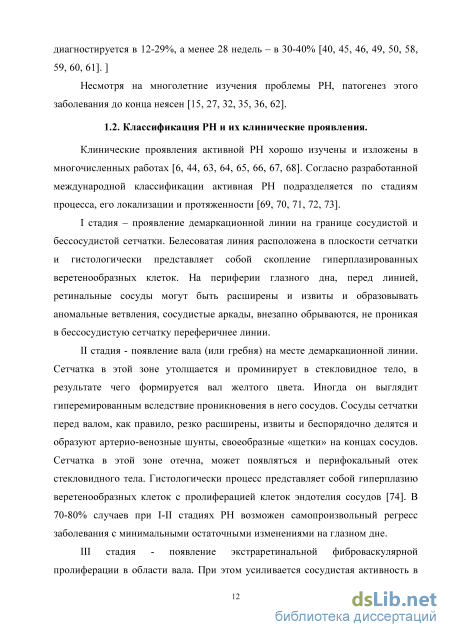 диагностируется в 12-29%, а менее 28 недель – в 30-40% [40, 45, 46, 49, 50, 58, 59, 60, 61]. ]

Несмотря на многолетние изучения проблемы РН, патогенез этого заболевания до конца неясен [15, 27, 32, 35, 36, 62].

1.2. Классификация РН и их клинические проявления.

Клинические проявления активной РН хорошо изучены и изложены в многочисленных работах [6, 44, 63, 64, 65, 66, 67, 68]. Согласно разработанной международной классификации активная РН подразделяется по стадиям процесса, его локализации и протяженности [69, 70, 71, 72, 73].

I стадия – проявление демаркационной линии на границе сосудистой и бессосудистой сетчатки. Белесоватая линия расположена в плоскости сетчатки и гистологически представляет собой скопление гиперплазированных веретенообразных клеток. На периферии глазного дна, перед линией, ретинальные сосуды могут быть расширены и извиты и образовывать аномальные ветвления, сосудистые аркады, внезапно обрываются, не проникая в бессосудистую сетчатку переферичнее линии.

II стадия - появление вала (или гребня) на месте демаркационной линии. Сетчатка в этой зоне утолщается и проминирует в стекловидное тело, в результате чего формируется вал желтого цвета. Иногда он выглядит гиперемированным вследствие проникновения в него сосудов. Сосуды сетчатки перед валом, как правило, резко расширены, извиты и беспорядочно делятся и образуют артерио-венозные шунты, своеобразные «щетки» на концах сосудов. Сетчатка в этой зоне отечна, может появляться и перифокальный отек стекловидного тела. Гистологически процесс представляет собой гиперплазию веретенообразных клеток с пролиферацией клеток эндотелия сосудов [74]. В 70-80% случаев при I-II стадиях РН возможен самопроизвольный регресс заболевания с минимальными остаточными изменениями на глазном дне.

III стадия - появление экстраретинальной фиброваскулярной пролиферации в области вала. При этом усиливается сосудистая активность в

12

dsLib.net
библиотека диссертаций